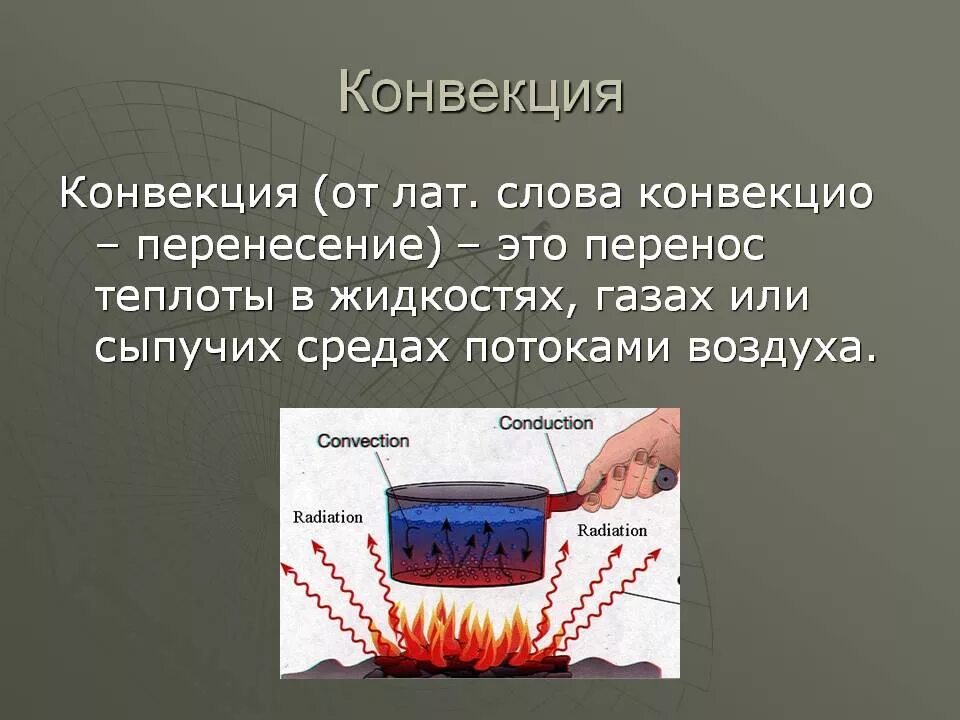 Конвекция

Конвекция (от лат. слова конвекцио – перенесение) – это перенос теплоты в жидкостях, газах или сыпучих средах потоками воздуха.

Convection

Conduction

Radiation

Radiation